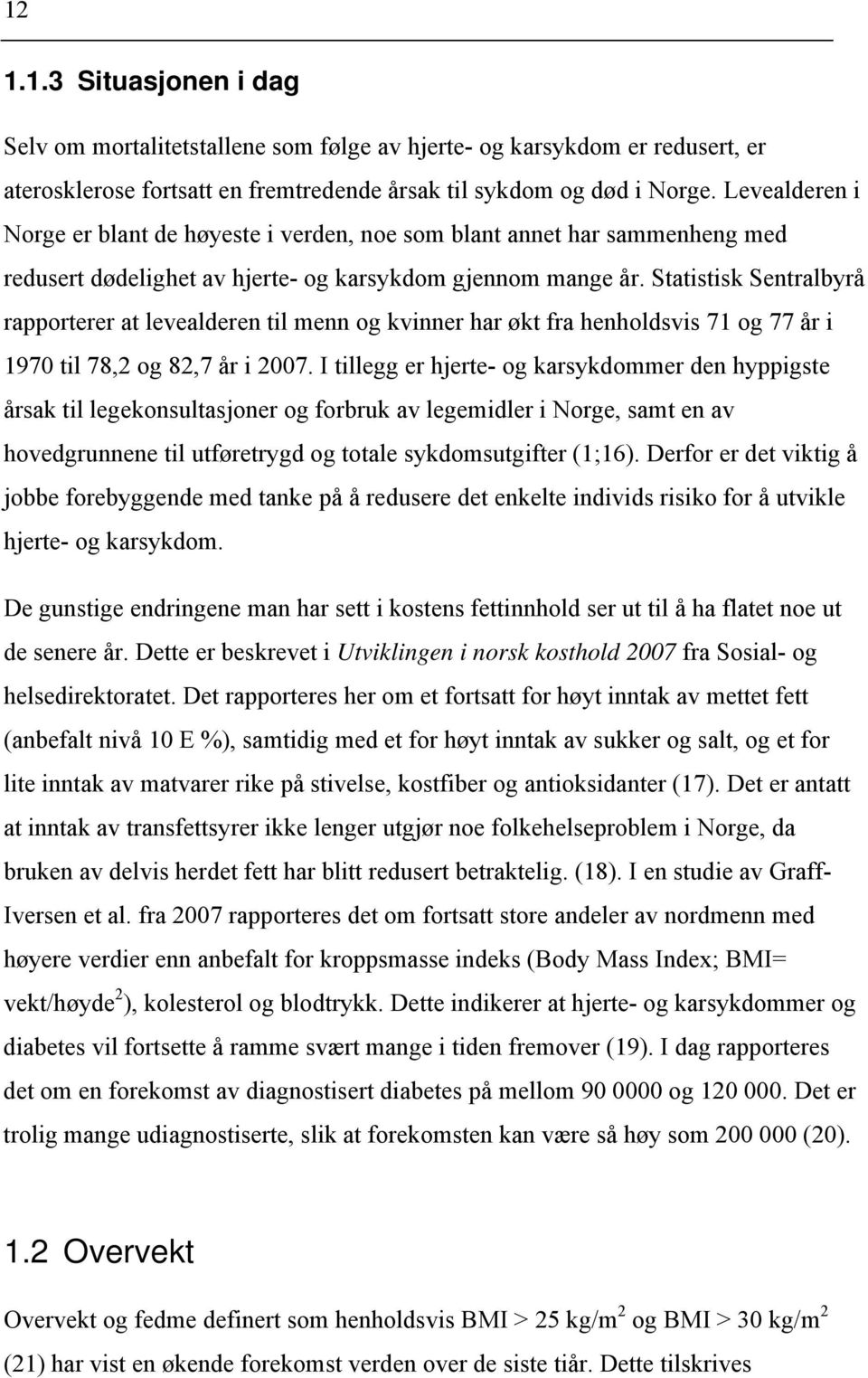 12

1.1.3 Situasjonen i dag

Selv om mortalitetstallene som følge av hjerte- og karsykdom er redusert, er aterosklerose fortsatt en fremtredende årsak til sykdom og død i Norge. Levealderen i Norge er blant de høyeste i verden, noe som blant annet har sammenheng med redusert dødelighet av hjerte- og karsykdom gjennom mange år. Statistisk Sentralbyrå rapporterer at levealderen til menn og kvinner har økt fra henholdsvis 71 og 77 år i 1970 til 78,2 og 82,7 år i 2007. I tillegg er hjerte- og karsykdommer den hyppigste årsak til legekonsultasjoner og forbruk av legemidler i Norge, samt en av hovedgrunnene til utføretrygd og totale sykdomsutgifter (1;16). Derfor er det viktig å jobbe forebyggende med tanke på å redusere det enkelte individs risiko for å utvikle hjerte- og karsykdom.

De gunstige endringene man har sett i kostens fettinnhold ser ut til å ha flatet noe ut de senere år. Dette er beskrevet i Utviklingen i norsk kosthold 2007 fra Sosial- og helsedirektoratet. Det rapporteres her om et fortsatt for høyt inntak av mettet fett (anbefalt nivå 10 E %), samtidig med et for høyt inntak av sukker og salt, og et for lite inntak av matvarer rike på stivelse, kostfiber og antioksidanter (17). Det er antatt at inntak av transfettsyrer ikke lenger utgjør noe folkehelseproblem i Norge, da bruken av delvis herdet fett har blitt redusert betraktelig. (18). I en studie av Graff-Iversen et al. fra 2007 rapporteres det om fortsatt store andeler av nordmenn med høyere verdier enn anbefalt for kroppsmasse indeks (Body Mass Index; BMI= vekt/høyde$^2$), kolesterol og blodtrykk. Dette indikerer at hjerte- og karsykdommer og diabetes vil fortsette å ramme svært mange i tiden fremover (19). I dag rapporteres det om en forekomst av diagnostisert diabetes på mellom 90 0000 og 120 000. Det er trolig mange udiagnostiserte, slik at forekomsten kan være så høy som 200 000 (20).

1.2 Overvekt

Overvekt og fedme definert som henholdsvis BMI > 25 kg/m$^2$ og BMI > 30 kg/m$^2$ (21) har vist en økende forekomst verden over de siste tiår. Dette tilskrives